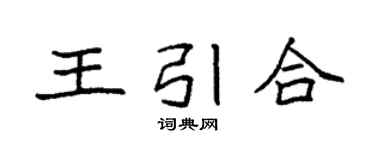 王引合

词典网